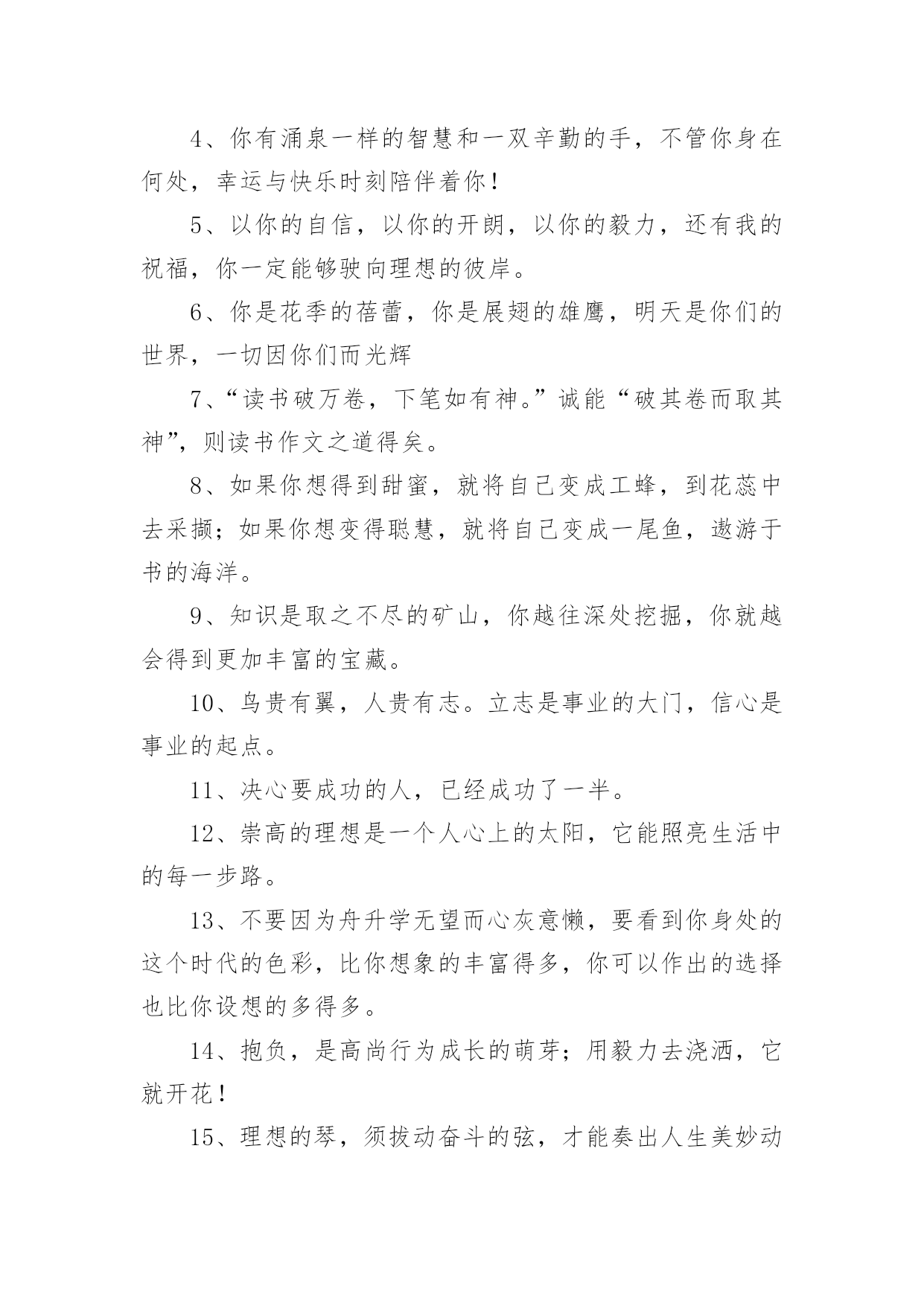 4、你有涌泉一样的智慧和一双辛勤的手，不管你身在何处，幸运与快乐时刻陪伴着你！

5、以你的自信，以你的开朗，以你的毅力，还有我的祝福，你一定能够驶向理想的彼岸。

6、你是花季的蓓蕾，你是展翅的雄鹰，明天是你们的世界，一切因你们而光辉

7、“读书破万卷，下笔如有神。”诚能“破其卷而取其神”，则读书作文之道得矣。

8、如果你想得到甜蜜，就将自己变成工蜂，到花蕊中去采撷；如果你想变得聪慧，就将自己变成一尾鱼，遨游于书的海洋。

9、知识是取之不尽的矿山，你越往深处挖掘，你就越会得到更加丰富的宝藏。

10、鸟贵有翼，人贵有志。立志是事业的大门，信心是事业的起点。

11、决心要成功的人，已经成功了一半。

12、崇高的理想是一个人心上的太阳，它能照亮生活中的每一步路。

13、不要因为舟升学无望而心灰意懒，要看到你身处的这个时代的色彩，比你想象的丰富得多，你可以作出的选择也比你设想的多得多。

14、抱负，是高尚行为成长的萌芽；用毅力去浇洒，它就开花！

15、理想的琴，须拔动奋斗的弦，才能奏出人生美妙动